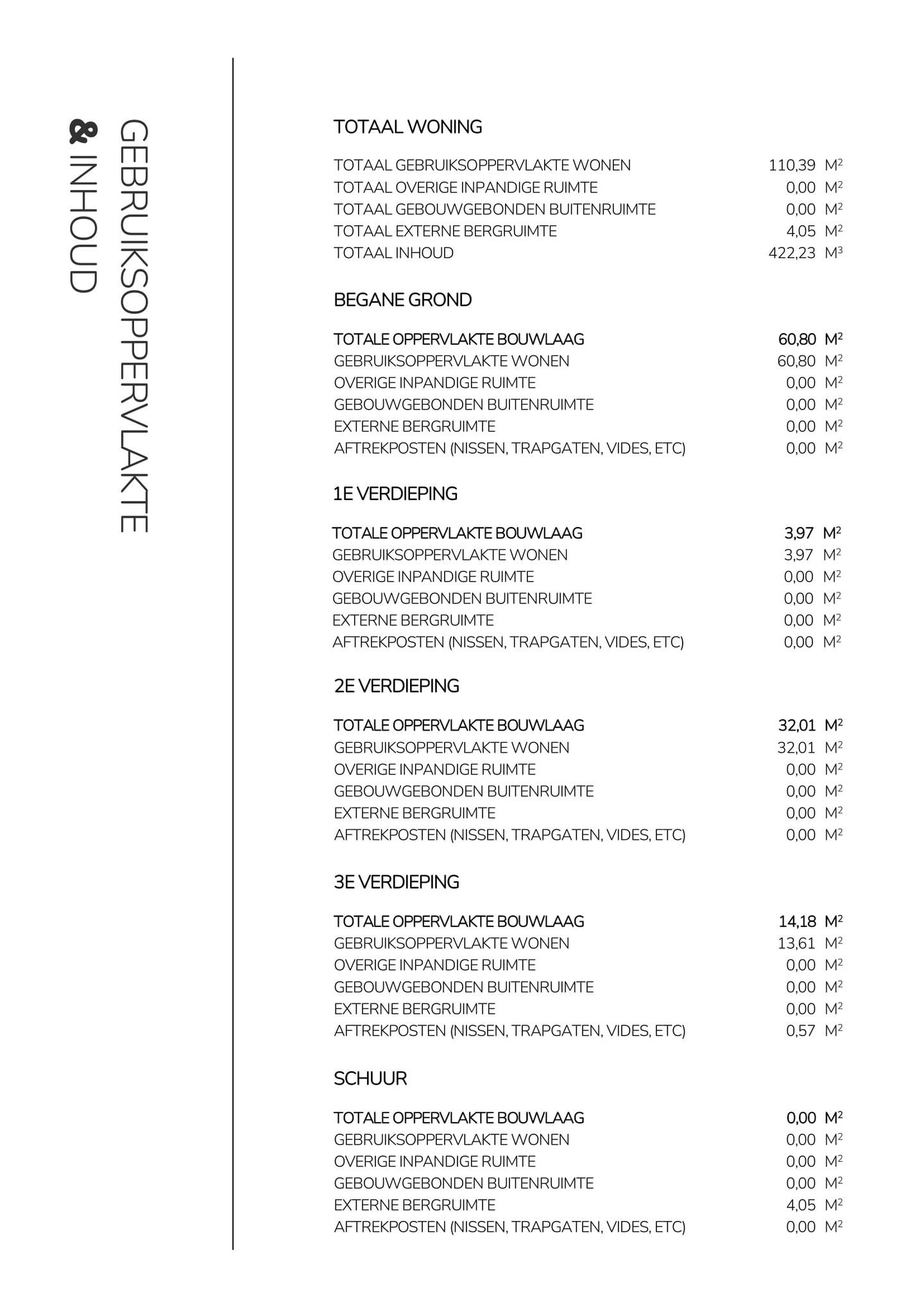 GEBRUIKSOPPERVLAKTE & INHOUD

TOTAAL WONING

| | |
|---|---|
| TOTAAL GEBRUIKSOPPERVLAKTE WONEN | 110,39 $M^2$ |
| TOTAAL OVERIGE INPANDIGE RUIMTE | 0,00 $M^2$ |
| TOTAAL GEBOUWGEBONDEN BUITENRUIMTE | 0,00 $M^2$ |
| TOTAAL EXTERNE BERGRUIMTE | 4,05 $M^2$ |
| TOTAAL INHOUD | 422,23 $M^3$ |

BEGANE GROND

| | |
|---|---|
| TOTALE OPPERVLAKTE BOUWLAAG | 60,80 $M^2$ |
| GEBRUIKSOPPERVLAKTE WONEN | 60,80 $M^2$ |
| OVERIGE INPANDIGE RUIMTE | 0,00 $M^2$ |
| GEBOUWGEBONDEN BUITENRUIMTE | 0,00 $M^2$ |
| EXTERNE BERGRUIMTE | 0,00 $M^2$ |
| AFTREKPOSTEN (NISSEN, TRAPGATEN, VIDES, ETC) | 0,00 $M^2$ |

1E VERDIEPING

| | |
|---|---|
| TOTALE OPPERVLAKTE BOUWLAAG | 3,97 $M^2$ |
| GEBRUIKSOPPERVLAKTE WONEN | 3,97 $M^2$ |
| OVERIGE INPANDIGE RUIMTE | 0,00 $M^2$ |
| GEBOUWGEBONDEN BUITENRUIMTE | 0,00 $M^2$ |
| EXTERNE BERGRUIMTE | 0,00 $M^2$ |
| AFTREKPOSTEN (NISSEN, TRAPGATEN, VIDES, ETC) | 0,00 $M^2$ |

2E VERDIEPING

| | |
|---|---|
| TOTALE OPPERVLAKTE BOUWLAAG | 32,01 $M^2$ |
| GEBRUIKSOPPERVLAKTE WONEN | 32,01 $M^2$ |
| OVERIGE INPANDIGE RUIMTE | 0,00 $M^2$ |
| GEBOUWGEBONDEN BUITENRUIMTE | 0,00 $M^2$ |
| EXTERNE BERGRUIMTE | 0,00 $M^2$ |
| AFTREKPOSTEN (NISSEN, TRAPGATEN, VIDES, ETC) | 0,00 $M^2$ |

3E VERDIEPING

| | |
|---|---|
| TOTALE OPPERVLAKTE BOUWLAAG | 14,18 $M^2$ |
| GEBRUIKSOPPERVLAKTE WONEN | 13,61 $M^2$ |
| OVERIGE INPANDIGE RUIMTE | 0,00 $M^2$ |
| GEBOUWGEBONDEN BUITENRUIMTE | 0,00 $M^2$ |
| EXTERNE BERGRUIMTE | 0,00 $M^2$ |
| AFTREKPOSTEN (NISSEN, TRAPGATEN, VIDES, ETC) | 0,57 $M^2$ |

SCHUUR

| | |
|---|---|
| TOTALE OPPERVLAKTE BOUWLAAG | 0,00 $M^2$ |
| GEBRUIKSOPPERVLAKTE WONEN | 0,00 $M^2$ |
| OVERIGE INPANDIGE RUIMTE | 0,00 $M^2$ |
| GEBOUWGEBONDEN BUITENRUIMTE | 0,00 $M^2$ |
| EXTERNE BERGRUIMTE | 4,05 $M^2$ |
| AFTREKPOSTEN (NISSEN, TRAPGATEN, VIDES, ETC) | 0,00 $M^2$ |